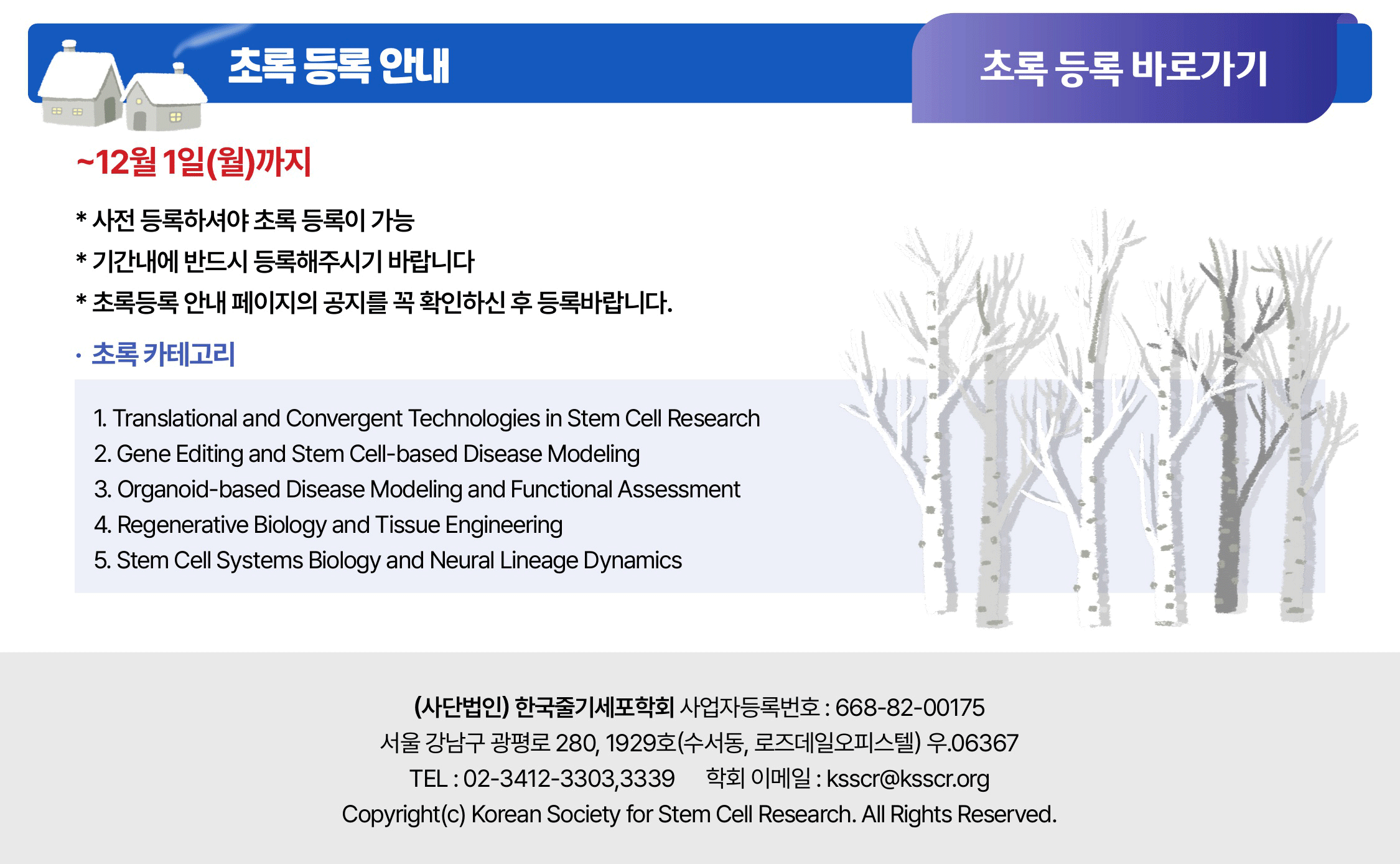 초록 등록 안내

초록 등록 바로가기

~12월 1일(월)까지

* 사전 등록하셔야 초록 등록이 가능
* 기간내에 반드시 등록해주시기 바랍니다
* 초록등록 안내 페이지의 공지를 꼭 확인하신 후 등록바랍니다.

· 초록 카테고리

1. Translational and Convergent Technologies in Stem Cell Research
2. Gene Editing and Stem Cell-based Disease Modeling
3. Organoid-based Disease Modeling and Functional Assessment
4. Regenerative Biology and Tissue Engineering
5. Stem Cell Systems Biology and Neural Lineage Dynamics

(사단법인) 한국줄기세포학회 사업자등록번호 : 668-82-00175
서울 강남구 광평로 280, 1929호(수서동, 로즈데일오피스텔) 우.06367
TEL : 02-3412-3303,3339 학회 이메일 : ksscr@ksscr.org
Copyright(c) Korean Society for Stem Cell Research. All Rights Reserved.